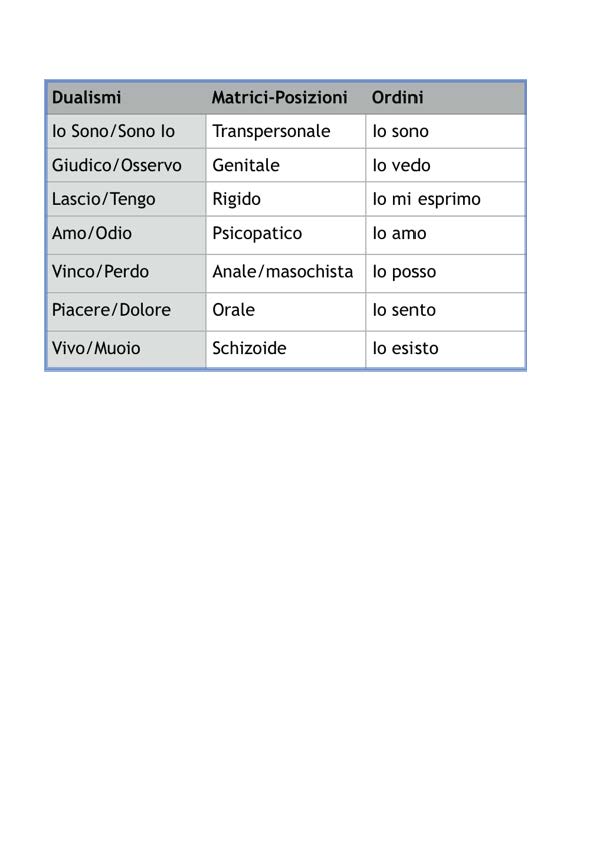 | Dualismi | Matrici-Posizioni | Ordini |
|---|---|---|
| Io Sono/Sono Io | Transpersonale | Io sono |
| Giudico/Osservo | Genitale | Io vedo |
| Lascio/Tengo | Rigido | Io mi esprimo |
| Amo/Odio | Psicopatico | Io amo |
| Vinco/Perdo | Anale/masochista | Io posso |
| Piacere/Dolore | Orale | Io sento |
| Vivo/Muoio | Schizoide | Io esisto |